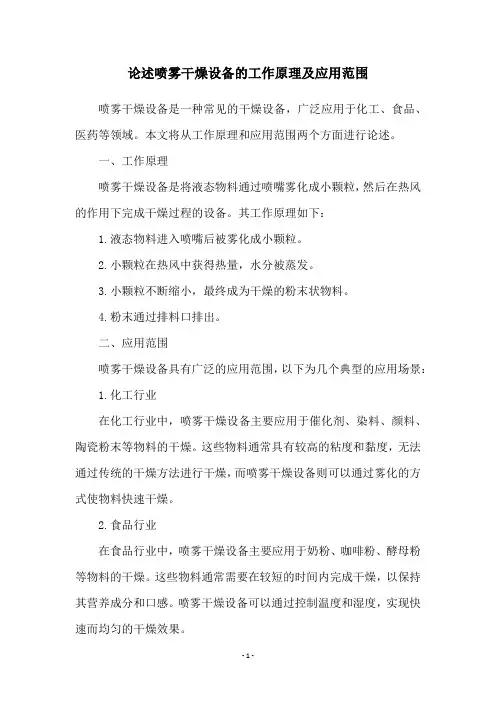 论述喷雾干燥设备的工作原理及应用范围

喷雾干燥设备是一种常见的干燥设备，广泛应用于化工、食品、医药等领域。本文将从工作原理和应用范围两个方面进行论述。

一、工作原理

喷雾干燥设备是将液态物料通过喷嘴雾化成小颗粒，然后在热风的作用下完成干燥过程的设备。其工作原理如下：

1. 液态物料进入喷嘴后被雾化成小颗粒。

2. 小颗粒在热风中获得热量，水分被蒸发。

3. 小颗粒不断缩小，最终成为干燥的粉末状物料。

4. 粉末通过排料口排出。

二、应用范围

喷雾干燥设备具有广泛的应用范围，以下为几个典型的应用场景：

1. 化工行业

在化工行业中，喷雾干燥设备主要应用于催化剂、染料、颜料、陶瓷粉末等物料的干燥。这些物料通常具有较高的粘度和黏度，无法通过传统的干燥方法进行干燥，而喷雾干燥设备则可以通过雾化的方式使物料快速干燥。

2. 食品行业

在食品行业中，喷雾干燥设备主要应用于奶粉、咖啡粉、酵母粉等物料的干燥。这些物料通常需要在较短的时间内完成干燥，以保持其营养成分和口感。喷雾干燥设备可以通过控制温度和湿度，实现快速而均匀的干燥效果。

- 1 -